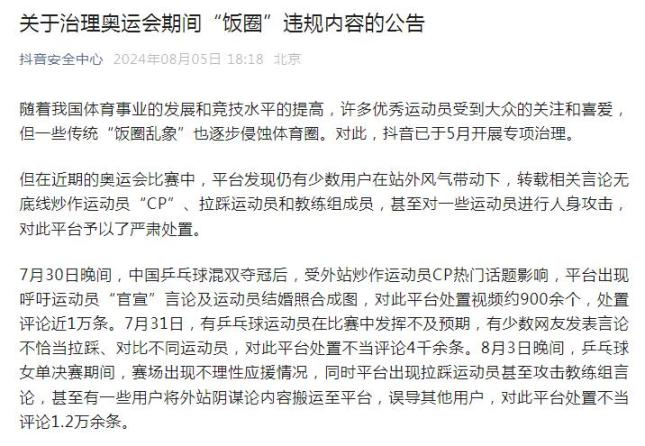 关于治理奥运会期间“饭圈”违规内容的公告

抖音安全中心 2024年08月05日 18:18 北京

随着我国体育事业的发展和竞技水平的提高，许多优秀运动员受到大众的关注和喜爱，但一些传统“饭圈乱象”也逐步侵蚀体育圈。对此，抖音已于5月开展专项治理。

但在近期的奥运会比赛中，平台发现仍有少数用户在站外风气带动下，转载相关言论无底线炒作运动员“CP”、拉踩运动员和教练组成员，甚至对一些运动员进行人身攻击，对此平台予以了严肃处置。

7月30日晚间，中国乒乓球混双夺冠后，受外站炒作运动员CP热门话题影响，平台出现呼吁运动员“官宣”言论及运动员结婚照合成图，对此平台处置视频约900余个，处置评论近1万条。7月31日，有乒乓球运动员在比赛中发挥不及预期，有少数网友发表言论不恰当拉踩、对比不同运动员，对此平台处置不当评论4千余条。8月3日晚间，乒乓球女单决赛期间，赛场出现不理性应援情况，同时平台出现拉踩运动员甚至攻击教练组言论，甚至有一些用户将外站阴谋论内容搬运至平台，误导其他用户，对此平台处置不当评论1.2万余条。